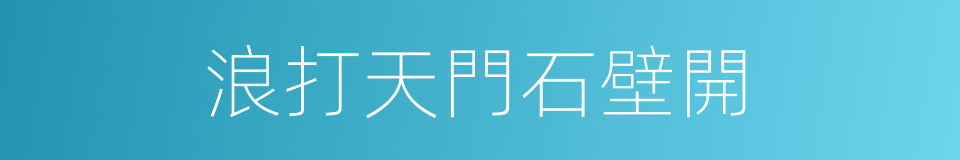 浪打天門石壁開